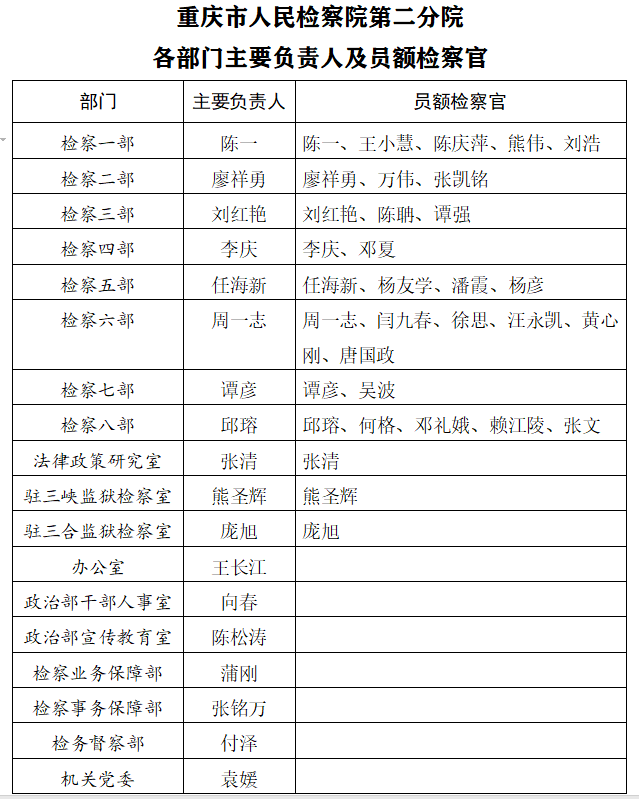 重庆市人民检察院第二分院
各部门主要负责人及员额检察官

| 部门 | 主要负责人 | 员额检察官 |
|---|---|---|
| 检察一部 | 陈一 | 陈一、王小慧、陈庆萍、熊伟、刘浩 |
| 检察二部 | 廖祥勇 | 廖祥勇、万伟、张凯铭 |
| 检察三部 | 刘红艳 | 刘红艳、陈聃、谭强 |
| 检察四部 | 李庆 | 李庆、邓夏 |
| 检察五部 | 任海新 | 任海新、杨友学、潘霞、杨彦 |
| 检察六部 | 周一志 | 周一志、闫九春、徐思、汪永凯、黄心刚、唐国政 |
| 检察七部 | 谭彦 | 谭彦、吴波 |
| 检察八部 | 邱瑢 | 邱瑢、何格、邓礼娥、赖江陵、张文 |
| 法律政策研究室 | 张清 | 张清 |
| 驻三峡监狱检察室 | 熊圣辉 | 熊圣辉 |
| 驻三合监狱检察室 | 庞旭 | 庞旭 |
| 办公室 | 王长江 | |
| 政治部干部人事室 | 向春 | |
| 政治部宣传教育室 | 陈松涛 | |
| 检察业务保障部 | 蒲刚 | |
| 检察事务保障部 | 张铭万 | |
| 检务督察部 | 付泽 | |
| 机关党委 | 袁媛 | |